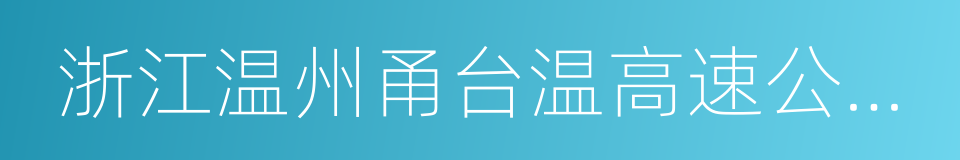 浙江温州甬台温高速公...